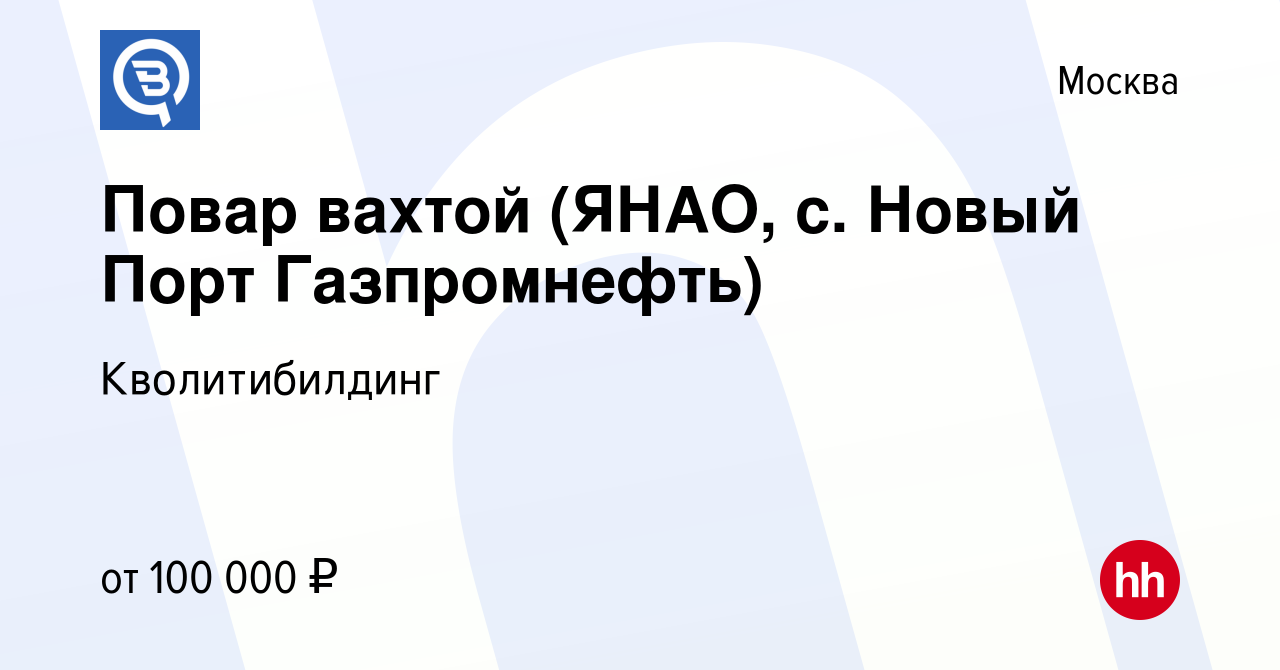 Москва

Повар вахтой (ЯНАО, с. Новый Порт Газпромнефть)

Кволитибилдинг

от 100 000 ₽

hh